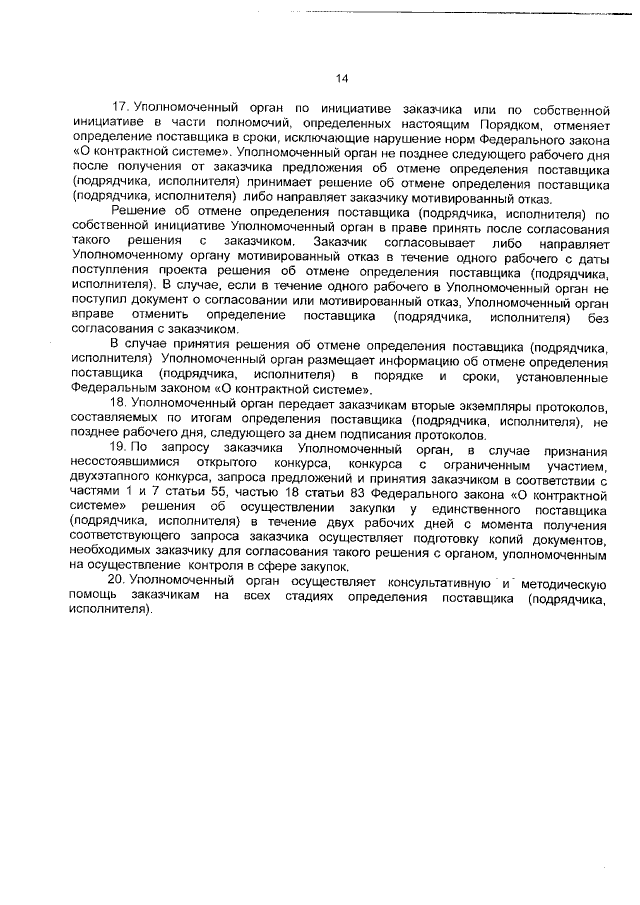 14

17. Уполномоченный орган по инициативе заказчика или по собственной инициативе в части полномочий, определенных настоящим Порядком, отменяет определение поставщика в сроки, исключающие нарушение норм Федерального закона «О контрактной системе». Уполномоченный орган не позднее следующего рабочего дня после получения от заказчика предложения об отмене определения поставщика (подрядчика, исполнителя) принимает решение об отмене определения поставщика (подрядчика, исполнителя) либо направляет заказчику мотивированный отказ.

Решение об отмене определения поставщика (подрядчика, исполнителя) по собственной инициативе Уполномоченный орган в праве принять после согласования такого решения с заказчиком. Заказчик согласовывает либо направляет Уполномоченному органу мотивированный отказ в течение одного рабочего с даты поступления проекта решения об отмене определения поставщика (подрядчика, исполнителя). В случае, если в течение одного рабочего в Уполномоченный орган не поступил документ о согласовании или мотивированный отказ, Уполномоченный орган вправе отменить определение поставщика (подрядчика, исполнителя) без согласования с заказчиком.

В случае принятия решения об отмене определения поставщика (подрядчика, исполнителя) Уполномоченный орган размещает информацию об отмене определения поставщика (подрядчика, исполнителя) в порядке и сроки, установленные Федеральным законом «О контрактной системе».

18. Уполномоченный орган передает заказчикам вторые экземпляры протоколов, составляемых по итогам определения поставщика (подрядчика, исполнителя), не позднее рабочего дня, следующего за днем подписания протоколов.

19. По запросу заказчика Уполномоченный орган, в случае признания несостоявшимися открытого конкурса, конкурса с ограниченным участием, двухэтапного конкурса, запроса предложений и принятия заказчиком в соответствии с частями 1 и 7 статьи 55, частью 18 статьи 83 Федерального закона «О контрактной системе» решения об осуществлении закупки у единственного поставщика (подрядчика, исполнителя) в течение двух рабочих дней с момента получения соответствующего запроса заказчика осуществляет подготовку копий документов, необходимых заказчику для согласования такого решения с органом, уполномоченным на осуществление контроля в сфере закупок.

20. Уполномоченный орган осуществляет консультативную и методическую помощь заказчикам на всех стадиях определения поставщика (подрядчика, исполнителя).